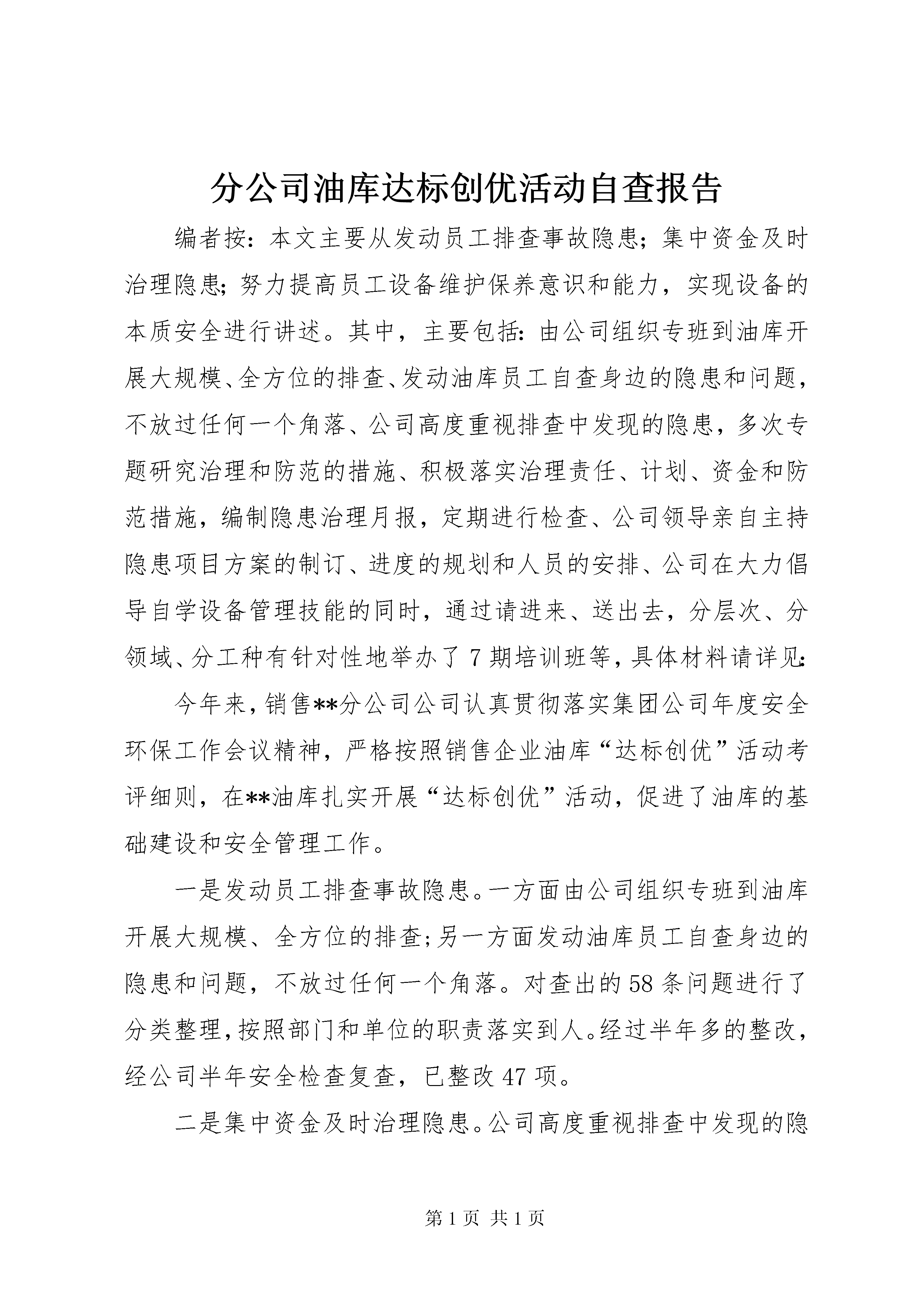 分公司油库达标创优活动自查报告

编者按：本文主要从发动员工排查事故隐患；集中资金及时治理隐患；努力提高员工设备维护保养意识和能力，实现设备的本质安全进行讲述。其中，主要包括：由公司组织专班到油库开展大规模、全方位的排查、发动油库员工自查身边的隐患和问题，不放过任何一个角落、公司高度重视排查中发现的隐患，多次专题研究治理和防范的措施、积极落实治理责任、计划、资金和防范措施，编制隐患治理月报，定期进行检查、公司领导亲自主持隐患项目方案的制订、进度的规划和人员的安排、公司在大力倡导自学设备管理技能的同时，通过请进来、送出去，分层次、分领域、分工种有针对性地举办了7期培训班等，具体材料请详见：

今年来，销售**分公司公司认真贯彻落实集团公司年度安全环保工作会议精神，严格按照销售企业油库“达标创优”活动考评细则，在**油库扎实开展“达标创优”活动，促进了油库的基础建设和安全管理工作。

一是发动员工排查事故隐患。一方面由公司组织专班到油库开展大规模、全方位的排查；另一方面发动油库员工自查身边的隐患和问题，不放过任何一个角落。对查出的58条问题进行了分类整理，按照部门和单位的职责落实到人。经过半年多的整改，经公司半年安全检查复查，已整改47项。

二是集中资金及时治理隐患。公司高度重视排查中发现的隐

第1页 共1页